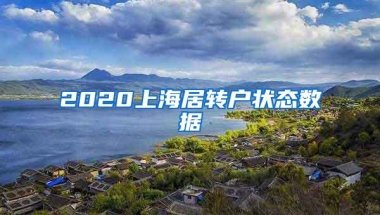 2020上海居转户状态数据